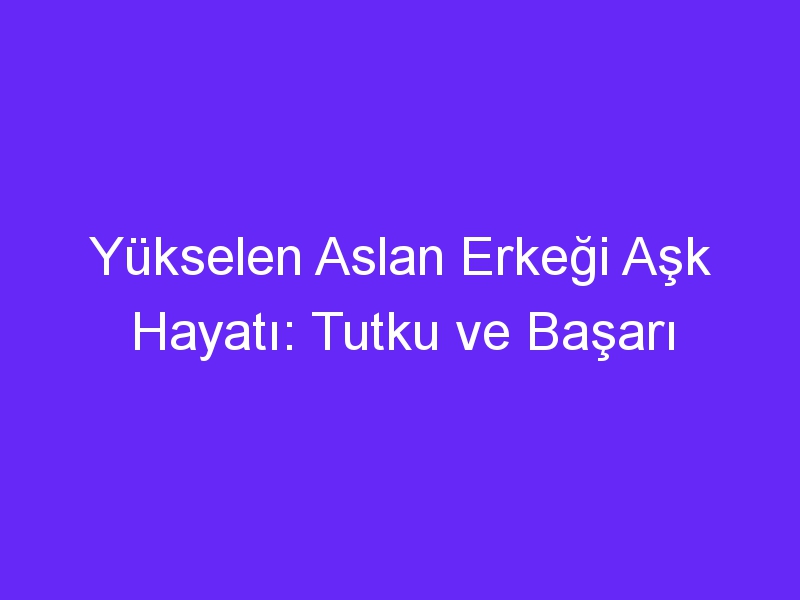 Yükselen Aslan Erkeği Aşk Hayatı: Tutku ve Başarı